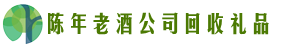 陈年老酒公司回收礼品